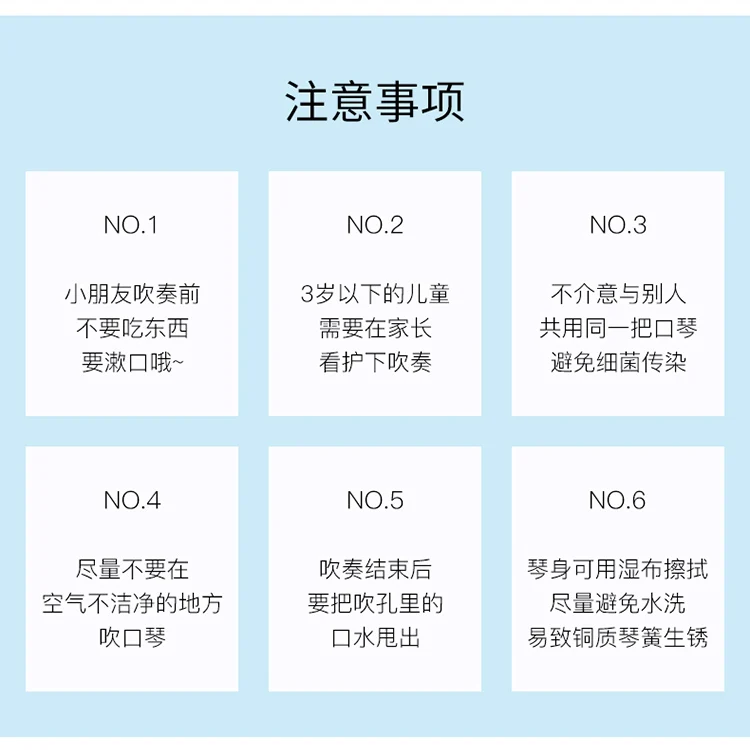 注意事项

NO.1

小朋友吹奏前
不要吃东西
要漱口哦~

NO.2

3岁以下的儿童
需要在家长
看护下吹奏

NO.3

不介意与别人
共用同一把口琴
避免细菌传染

NO.4

尽量不要在
空气不洁净的地方
吹口琴

NO.5

吹奏结束后
要把吹孔里的
口水甩出

NO.6

琴身可用湿布擦拭
尽量避免水洗
易致铜质琴簧生锈